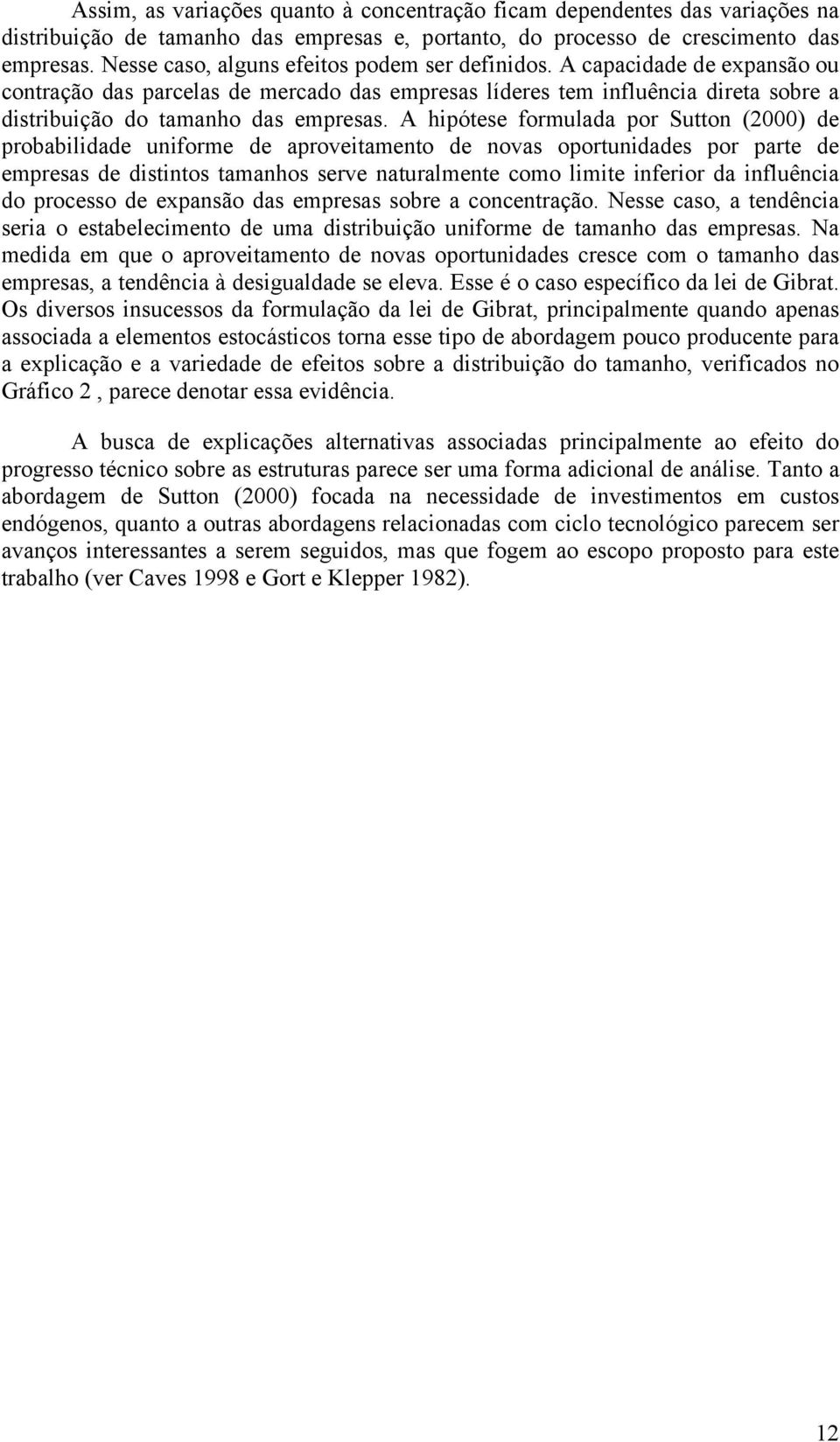 Assim, as variações quanto à concentração ficam dependentes das variações na distribuição de tamanho das empresas e, portanto, do processo de crescimento das empresas. Nesse caso, alguns efeitos podem ser definidos. A capacidade de expansão ou contração das parcelas de mercado das empresas líderes tem influência direta sobre a distribuição do tamanho das empresas. A hipótese formulada por Sutton (2000) de probabilidade uniforme de aproveitamento de novas oportunidades por parte de empresas de distintos tamanhos serve naturalmente como limite inferior da influência do processo de expansão das empresas sobre a concentração. Nesse caso, a tendência seria o estabelecimento de uma distribuição uniforme de tamanho das empresas. Na medida em que o aproveitamento de novas oportunidades cresce com o tamanho das empresas, a tendência à desigualdade se eleva. Esse é o caso específico da lei de Gibrat. Os diversos insucessos da formulação da lei de Gibrat, principalmente quando apenas associada a elementos estocásticos torna esse tipo de abordagem pouco producente para a explicação e a variedade de efeitos sobre a distribuição do tamanho, verificados no Gráfico 2 , parece denotar essa evidência.

A busca de explicações alternativas associadas principalmente ao efeito do progresso técnico sobre as estruturas parece ser uma forma adicional de análise. Tanto a abordagem de Sutton (2000) focada na necessidade de investimentos em custos endógenos, quanto a outras abordagens relacionadas com ciclo tecnológico parecem ser avanços interessantes a serem seguidos, mas que fogem ao escopo proposto para este trabalho (ver Caves 1998 e Gort e Klepper 1982).

12